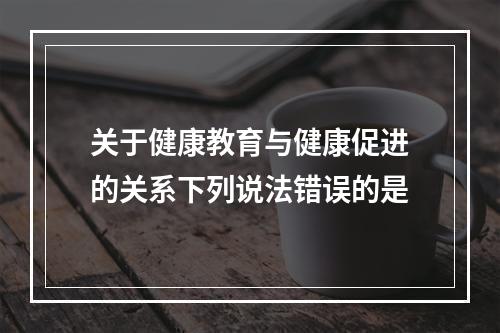 关于健康教育与健康促进的关系下列说法错误的是